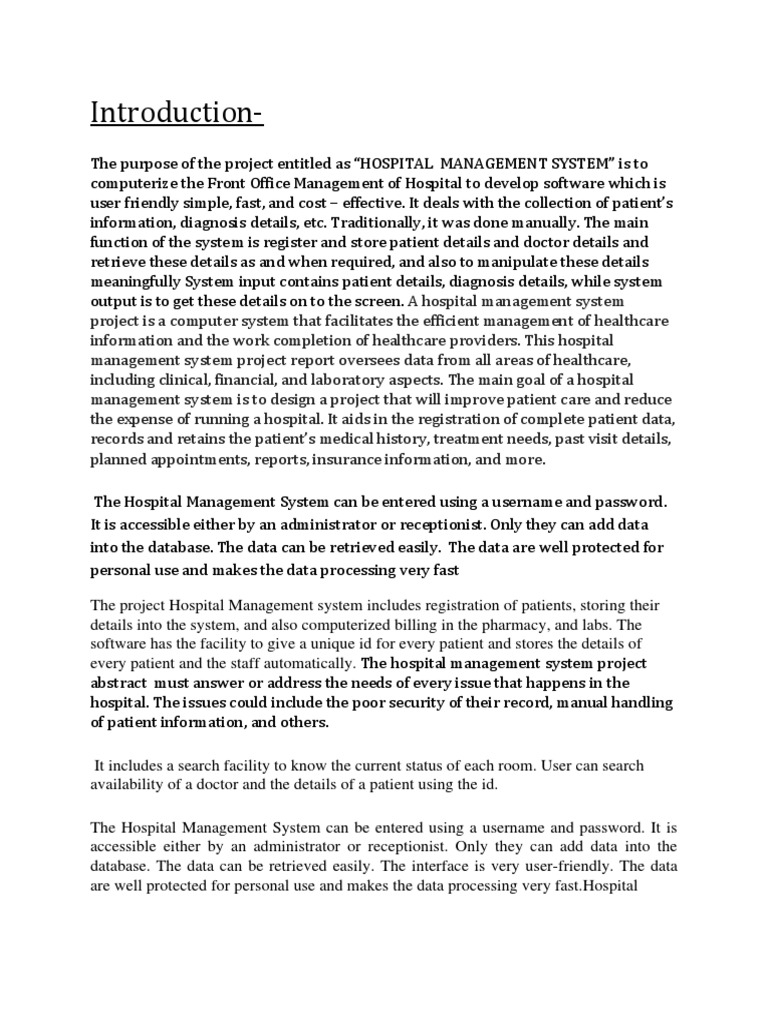 Introduction-

The purpose of the project entitled as “HOSPITAL MANAGEMENT SYSTEM” is to computerize the Front Office Management of Hospital to develop software which is user friendly simple, fast, and cost – effective. It deals with the collection of patient’s information, diagnosis details, etc. Traditionally, it was done manually. The main function of the system is register and store patient details and doctor details and retrieve these details as and when required, and also to manipulate these details meaningfully System input contains patient details, diagnosis details, while system output is to get these details on to the screen. A hospital management system project is a computer system that facilitates the efficient management of healthcare information and the work completion of healthcare providers. This hospital management system project report oversees data from all areas of healthcare, including clinical, financial, and laboratory aspects. The main goal of a hospital management system is to design a project that will improve patient care and reduce the expense of running a hospital. It aids in the registration of complete patient data, records and retains the patient’s medical history, treatment needs, past visit details, planned appointments, reports, insurance information, and more.

The Hospital Management System can be entered using a username and password. It is accessible either by an administrator or receptionist. Only they can add data into the database. The data can be retrieved easily. The data are well protected for personal use and makes the data processing very fast

The project Hospital Management system includes registration of patients, storing their details into the system, and also computerized billing in the pharmacy, and labs. The software has the facility to give a unique id for every patient and stores the details of every patient and the staff automatically. The hospital management system project abstract must answer or address the needs of every issue that happens in the hospital. The issues could include the poor security of their record, manual handling of patient information, and others.

It includes a search facility to know the current status of each room. User can search availability of a doctor and the details of a patient using the id.

The Hospital Management System can be entered using a username and password. It is accessible either by an administrator or receptionist. Only they can add data into the database. The data can be retrieved easily. The interface is very user-friendly. The data are well protected for personal use and makes the data processing very fast.Hospital